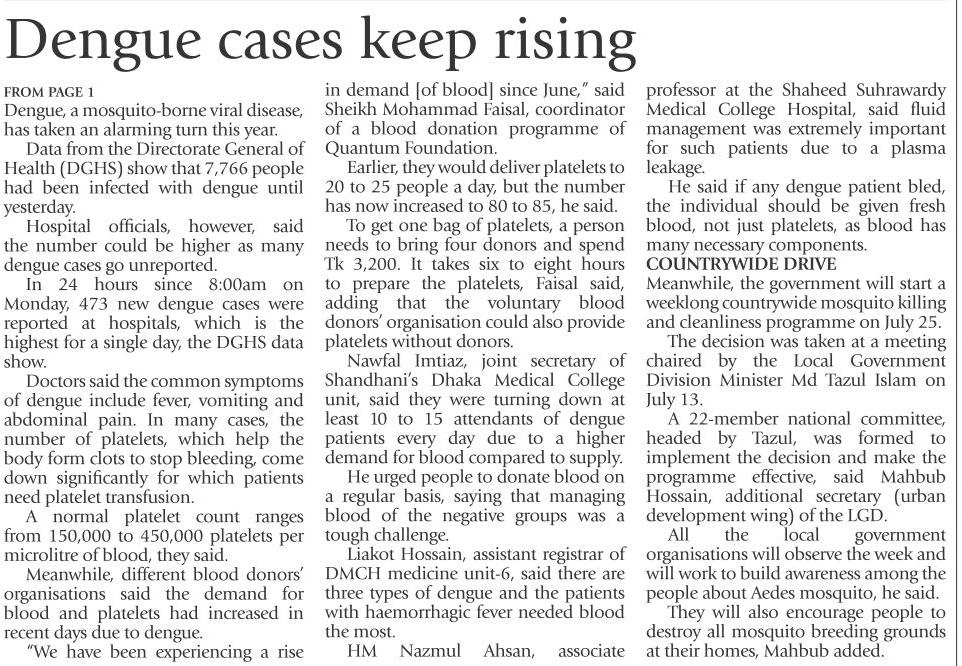 Dengue cases keep rising

FROM PAGE 1
Dengue, a mosquito-borne viral disease, has taken an alarming turn this year.

Data from the Directorate General of Health (DGHS) show that 7,766 people had been infected with dengue until yesterday.

Hospital officials, however, said the number could be higher as many dengue cases go unreported.

In 24 hours since 8:00am on Monday, 473 new dengue cases were reported at hospitals, which is the highest for a single day, the DGHS data show.

Doctors said the common symptoms of dengue include fever, vomiting and abdominal pain. In many cases, the number of platelets, which help the body form clots to stop bleeding, come down significantly for which patients need platelet transfusion.

A normal platelet count ranges from 150,000 to 450,000 platelets per microlitre of blood, they said.

Meanwhile, different blood donors' organisations said the demand for blood and platelets had increased in recent days due to dengue.

"We have been experiencing a rise in demand [of blood] since June," said Sheikh Mohammad Faisal, coordinator of a blood donation programme of Quantum Foundation.

Earlier, they would deliver platelets to 20 to 25 people a day, but the number has now increased to 80 to 85, he said.

To get one bag of platelets, a person needs to bring four donors and spend Tk 3,200. It takes six to eight hours to prepare the platelets, Faisal said, adding that the voluntary blood donors' organisation could also provide platelets without donors.

Nawfal Imtiaz, joint secretary of Shandhani's Dhaka Medical College unit, said they were turning down at least 10 to 15 attendants of dengue patients every day due to a higher demand for blood compared to supply.

He urged people to donate blood on a regular basis, saying that managing blood of the negative groups was a tough challenge.

Liakot Hossain, assistant registrar of DMCH medicine unit-6, said there are three types of dengue and the patients with haemorrhagic fever needed blood the most.

HM Nazmul Ahsan, associate professor at the Shaheed Suhrawardy Medical College Hospital, said fluid management was extremely important for such patients due to a plasma leakage.

He said if any dengue patient bled, the individual should be given fresh blood, not just platelets, as blood has many necessary components.

COUNTRYWIDE DRIVE
Meanwhile, the government will start a weeklong countrywide mosquito killing and cleanliness programme on July 25.

The decision was taken at a meeting chaired by the Local Government Division Minister Md Tazul Islam on July 13.

A 22-member national committee, headed by Tazul, was formed to implement the decision and make the programme effective, said Mahbub Hossain, additional secretary (urban development wing) of the LGD.

All the local government organisations will observe the week and will work to build awareness among the people about Aedes mosquito, he said.

They will also encourage people to destroy all mosquito breeding grounds at their homes, Mahbub added.